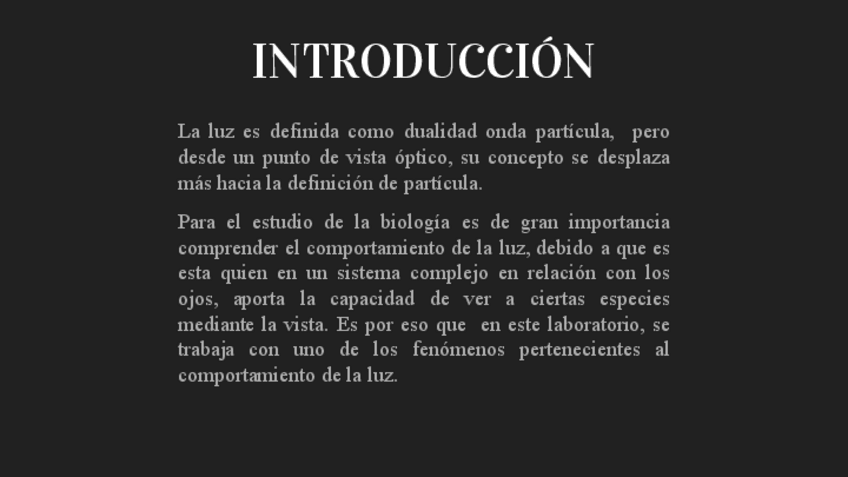 INTRODUCCIÓN

La luz es definida como dualidad onda partícula, pero desde un punto de vista óptico, su concepto se desplaza más hacia la definición de partícula.

Para el estudio de la biología es de gran importancia comprender el comportamiento de la luz, debido a que es esta quien en un sistema complejo en relación con los ojos, aporta la capacidad de ver a ciertas especies mediante la vista. Es por eso que en este laboratorio, se trabaja con uno de los fenómenos pertenecientes al comportamiento de la luz.